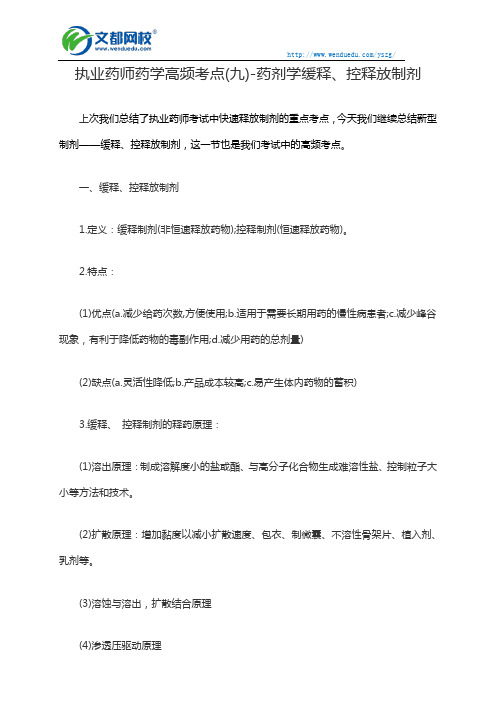 文都网校®
www.wenduedu.com

http://www.wenduedu.com/yszg/

执业药师药学高频考点(九)-药剂学缓释、控释放制剂

上次我们总结了执业药师考试中快速释放制剂的重点考点，今天我们继续总结新型制剂——缓释、控释放制剂，这一节也是我们考试中的高频考点。

一、缓释、控释放制剂

1.定义：缓释制剂(非恒速释放药物);控释制剂(恒速释放药物)。

2.特点：

(1)优点(a.减少给药次数,方便使用;b.适用于需要长期用药的慢性病患者;c.减少峰谷现象，有利于降低药物的毒副作用;d.减少用药的总剂量)

(2)缺点(a.灵活性降低;b.产品成本较高;c.易产生体内药物的蓄积)

3.缓释、 控释制剂的释药原理：

(1)溶出原理：制成溶解度小的盐或酯、与高分子化合物生成难溶性盐、控制粒子大小等方法和技术。

(2)扩散原理：增加黏度以减小扩散速度、包衣、制微囊、不溶性骨架片、植入剂、乳剂等。

(3)溶蚀与溶出，扩散结合原理

(4)渗透压驱动原理